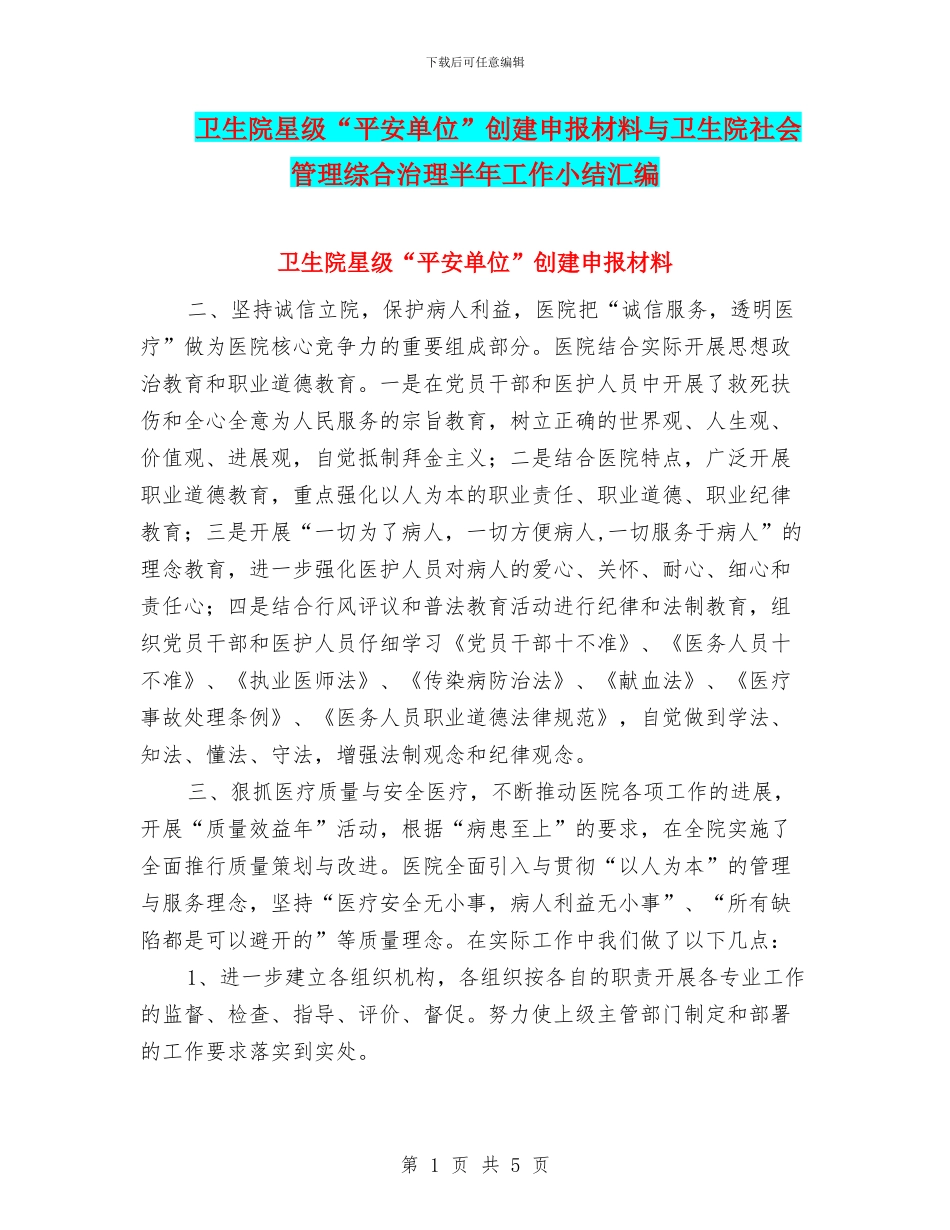 下载后可任意编辑

卫生院星级“平安单位”创建申报材料与卫生院社会管理综合治理半年工作小结汇编

卫生院星级“平安单位”创建申报材料

二、坚持诚信立院，保护病人利益，医院把“诚信服务，透明医疗”做为医院核心竞争力的重要组成部分。医院结合实际开展思想政治教育和职业道德教育。一是在党员干部和医护人员中开展了救死扶伤和全心全意为人民服务的宗旨教育，树立正确的世界观、人生观、价值观、进展观，自觉抵制拜金主义；二是结合医院特点，广泛开展职业道德教育，重点强化以人为本的职业责任、职业道德、职业纪律教育；三是开展“一切为了病人，一切方便病人,一切服务于病人”的理念教育，进一步强化医护人员对病人的爱心、关怀、耐心、细心和责任心；四是结合行风评议和普法教育活动进行纪律和法制教育，组织党员干部和医护人员仔细学习《党员干部十不准》、《医务人员十不准》、《执业医师法》、《传染病防治法》、《献血法》、《医疗事故处理条例》、《医务人员职业道德法律规范》，自觉做到学法、知法、懂法、守法，增强法制观念和纪律观念。

三、狠抓医疗质量与安全医疗，不断推动医院各项工作的进展，开展“质量效益年”活动，根据“病患至上”的要求，在全院实施了全面推行质量策划与改进。医院全面引入与贯彻“以人为本”的管理与服务理念，坚持“医疗安全无小事，病人利益无小事”、“所有缺陷都是可以避开的”等质量理念。在实际工作中我们做了以下几点：

1、进一步建立各组织机构，各组织按各自的职责开展各专业工作的监督、检查、指导、评价、督促。努力使上级主管部门制定和部署的工作要求落实到实处。

第 1 页 共 5 页